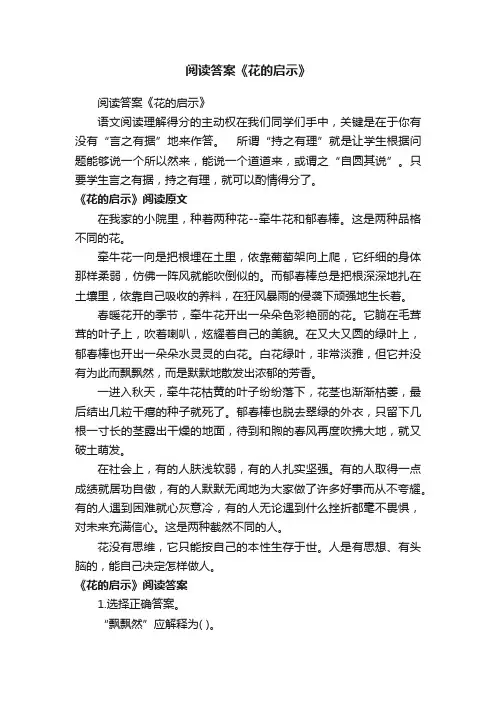 阅读答案《花的启示》

阅读答案《花的启示》

语文阅读理解得分的主动权在我们同学们手中，关键是在于你有没有“言之有据”地来作答。　所谓“持之有理”就是让学生根据问题能够说一个所以然来，能说一个道道来，或谓之“自圆其说”。只要学生言之有据，持之有理，就可以酌情得分了。

《花的启示》阅读原文

在我家的小院里，种着两种花--牵牛花和郁春棒。这是两种品格不同的花。

牵牛花一向是把根埋在土里，依靠葡萄架向上爬，它纤细的身体那样柔弱，仿佛一阵风就能吹倒似的。而郁春棒总是把根深深地扎在土壤里，依靠自己吸收的养料，在狂风暴雨的侵袭下顽强地生长着。

春暖花开的季节，牵牛花开出一朵朵色彩艳丽的花。它躺在毛茸茸的叶子上，吹着喇叭，炫耀着自己的美貌。在又大又圆的绿叶上，郁春棒也开出一朵朵水灵灵的白花。白花绿叶，非常淡雅，但它并没有为此而飘飘然，而是默默地散发出浓郁的芳香。

一进入秋天，牵牛花枯黄的叶子纷纷落下，花茎也渐渐枯萎，最后结出几粒干瘪的种子就死了。郁春棒也脱去翠绿的外衣，只留下几根一寸长的茎露出干燥的地面，待到和煦的春风再度吹拂大地，就又破土萌发。

在社会上，有的人肤浅软弱，有的人扎实坚强。有的人取得一点成绩就居功自傲，有的人默默无闻地为大家做了许多好事而从不夸耀。有的人遇到困难就心灰意冷，有的人无论遇到什么挫折都毫不畏惧，对未来充满信心。这是两种截然不同的人。

花没有思维，它只能按自己的本性生存于世。人是有思想、有头脑的，能自己决定怎样做人。

《花的启示》阅读答案

1.选择正确答案。

“飘飘然”应解释为( )。